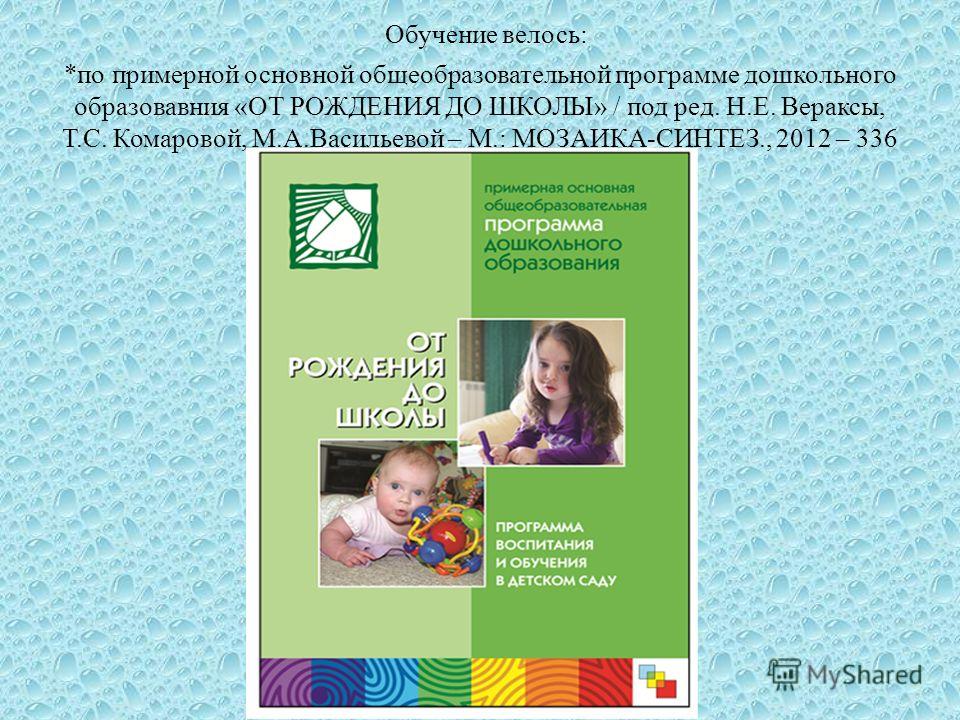 Обучение велось:

*по примерной основной общеобразовательной программе дошкольного образовавния «ОТ РОЖДЕНИЯ ДО ШКОЛЫ» / под ред. Н.Е. Вераксы, Т.С. Комаровой, М.А.Васильевой – М.: МОЗАИКА-СИНТЕЗ., 2012 – 336

примерная основная общеобразовательная программа дошкольного образования

ОТ РОЖДЕНИЯ ДО ШКОЛЫ

ПРОГРАММА ВОСПИТАНИЯ И ОБУЧЕНИЯ В ДЕТСКОМ САДУ

MyShared